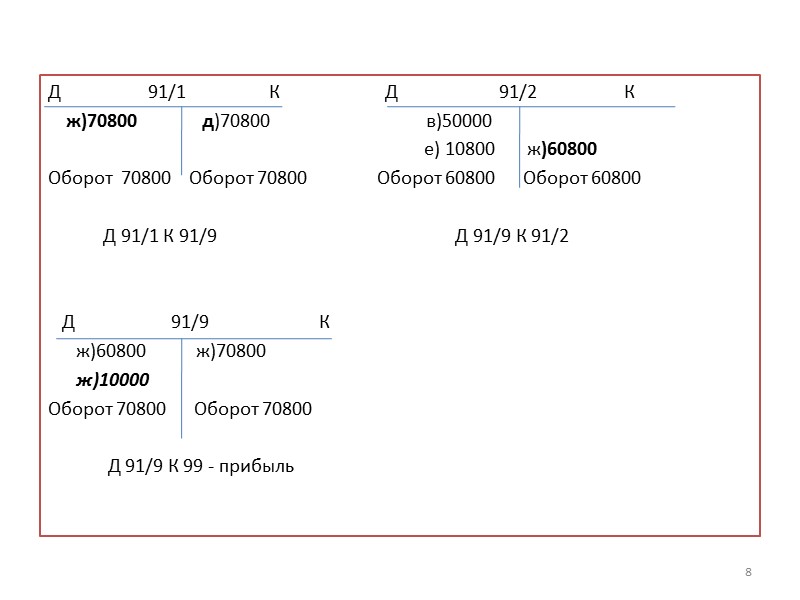 Д 91/1 К
ж)70800 д)70800
Оборот 70800 Оборот 70800

Д 91/1 К 91/9

Д 91/2 К
в)50000
е) 10800 ж)60800
Оборот 60800 Оборот 60800

Д 91/9 К 91/2

Д 91/9 К
ж)60800 ж)70800
ж)10000
Оборот 70800 Оборот 70800

Д 91/9 К 99 - прибыль

8